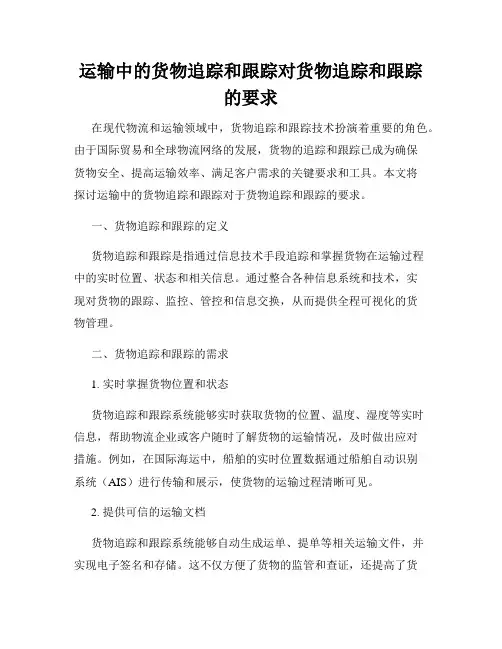 运输中的货物追踪和跟踪对货物追踪和跟踪的要求

在现代物流和运输领域中，货物追踪和跟踪技术扮演着重要的角色。由于国际贸易和全球物流网络的发展，货物的追踪和跟踪已成为确保货物安全、提高运输效率、满足客户需求的关键要求和工具。本文将探讨运输中的货物追踪和跟踪对于货物追踪和跟踪的要求。

一、货物追踪和跟踪的定义

货物追踪和跟踪是指通过信息技术手段追踪和掌握货物在运输过程中的实时位置、状态和相关信息。通过整合各种信息系统和技术，实现对货物的跟踪、监控、管控和信息交换，从而提供全程可视化的货物管理。

二、货物追踪和跟踪的需求

1. 实时掌握货物位置和状态

货物追踪和跟踪系统能够实时获取货物的位置、温度、湿度等实时信息，帮助物流企业或客户随时了解货物的运输情况，及时做出应对措施。例如，在国际海运中，船舶的实时位置数据通过船舶自动识别系统（AIS）进行传输和展示，使货物的运输过程清晰可见。

2. 提供可信的运输文档

货物追踪和跟踪系统能够自动生成运单、提单等相关运输文件，并实现电子签名和存储。这不仅方便了货物的监管和查证，还提高了货